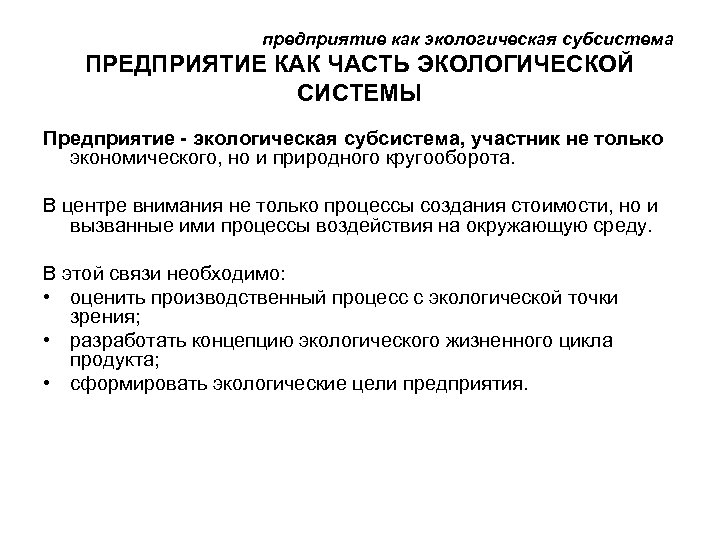 предприятие как экологическая субсистема

ПРЕДПРИЯТИЕ КАК ЧАСТЬ ЭКОЛОГИЧЕСКОЙ СИСТЕМЫ

Предприятие - экологическая субсистема, участник не только экономического, но и природного кругооборота.

В центре внимания не только процессы создания стоимости, но и вызванные ими процессы воздействия на окружающую среду.

В этой связи необходимо:
• оценить производственный процесс с экологической точки зрения;
• разработать концепцию экологического жизненного цикла продукта;
• сформировать экологические цели предприятия.